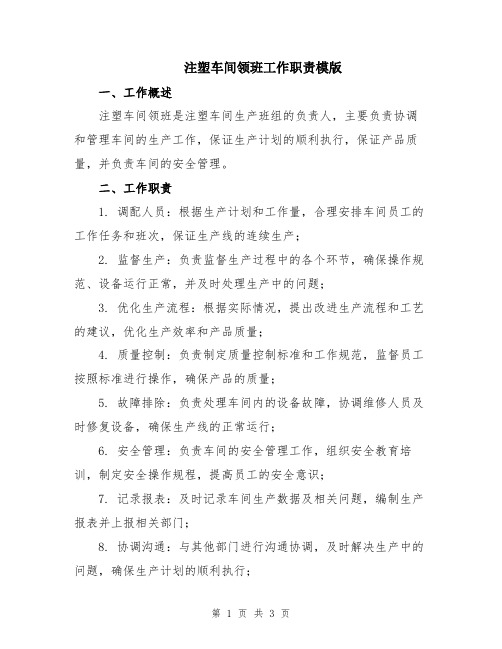 注塑车间领班工作职责模版

一、工作概述

注塑车间领班是注塑车间生产班组的负责人，主要负责协调和管理车间的生产工作，保证生产计划的顺利执行，保证产品质量，并负责车间的安全管理。

二、工作职责

1. 调配人员：根据生产计划和工作量，合理安排车间员工的工作任务和班次，保证生产线的连续生产；

2. 监督生产：负责监督生产过程中的各个环节，确保操作规范、设备运行正常，并及时处理生产中的问题；

3. 优化生产流程：根据实际情况，提出改进生产流程和工艺的建议，优化生产效率和产品质量；

4. 质量控制：负责制定质量控制标准和工作规范，监督员工按照标准进行操作，确保产品的质量；

5. 故障排除：负责处理车间内的设备故障，协调维修人员及时修复设备，确保生产线的正常运行；

6. 安全管理：负责车间的安全管理工作，组织安全教育培训，制定安全操作规程，提高员工的安全意识；

7. 记录报表：及时记录车间生产数据及相关问题，编制生产报表并上报相关部门；

8. 协调沟通：与其他部门进行沟通协调，及时解决生产中的问题，确保生产计划的顺利执行；

第 1 页 共 3 页